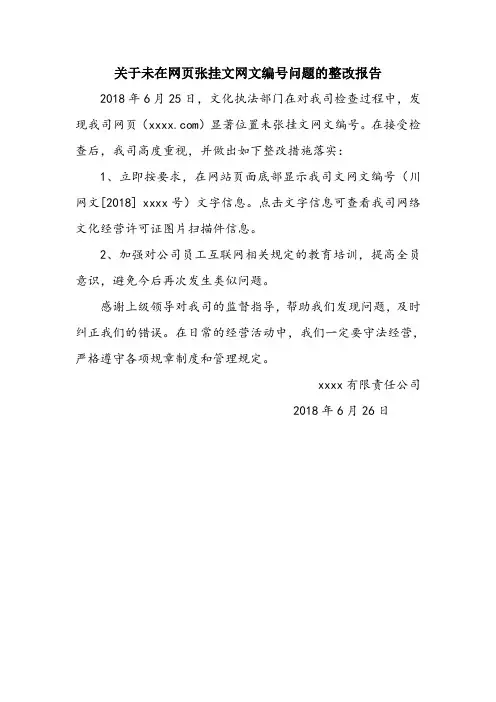 关于未在网页张挂文网文编号问题的整改报告

2018 年 6 月 25 日，文化执法部门在对我司检查过程中，发现我司网页（xxxx.com）显著位置未张挂文网文编号。在接受检查后，我司高度重视，并做出如下整改措施落实：

1、立即按要求，在网站页面底部显示我司文网文编号（川网文[2018] xxxx 号）文字信息。点击文字信息可查看我司网络文化经营许可证图片扫描件信息。

2、加强对公司员工互联网相关规定的教育培训，提高全员意识，避免今后再次发生类似问题。

感谢上级领导对我司的监督指导，帮助我们发现问题，及时纠正我们的错误。在日常的经营活动中，我们一定要守法经营，严格遵守各项规章制度和管理规定。

xxxx 有限责任公司

2018 年 6 月 26 日